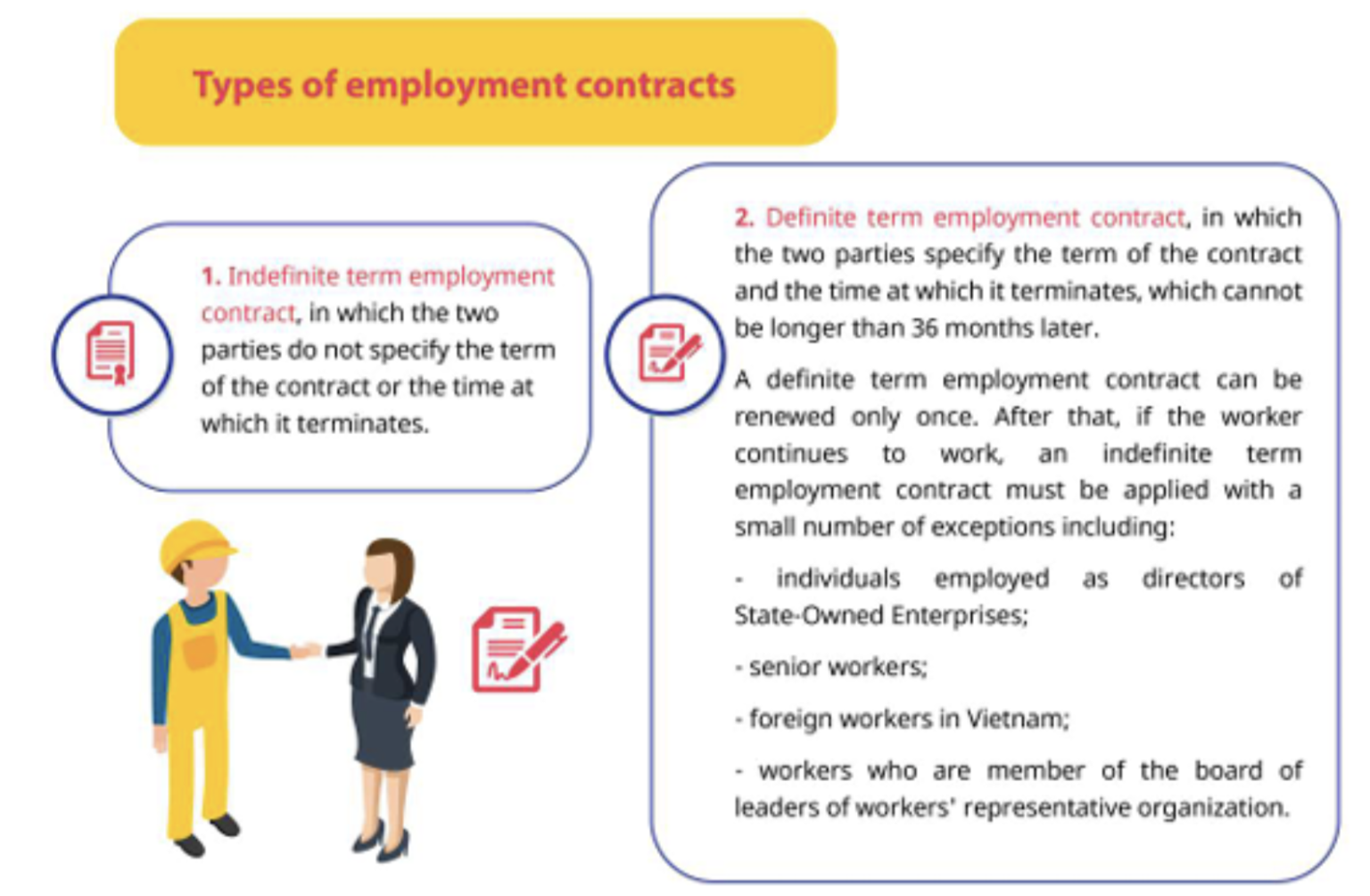 Types of employment contracts

1. Indefinite term employment contract, in which the two parties do not specify the term of the contract or the time at which it terminates.

2. Definite term employment contract, in which the two parties specify the term of the contract and the time at which it terminates, which cannot be longer than 36 months later.

A definite term employment contract can be renewed only once. After that, if the worker continues to work, an indefinite term employment contract must be applied with a small number of exceptions including:

- individuals employed as directors of State-Owned Enterprises;

- senior workers;

- foreign workers in Vietnam;

- workers who are member of the board of leaders of workers' representative organization.